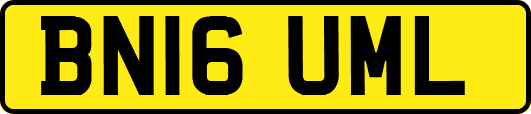 BN16 UML